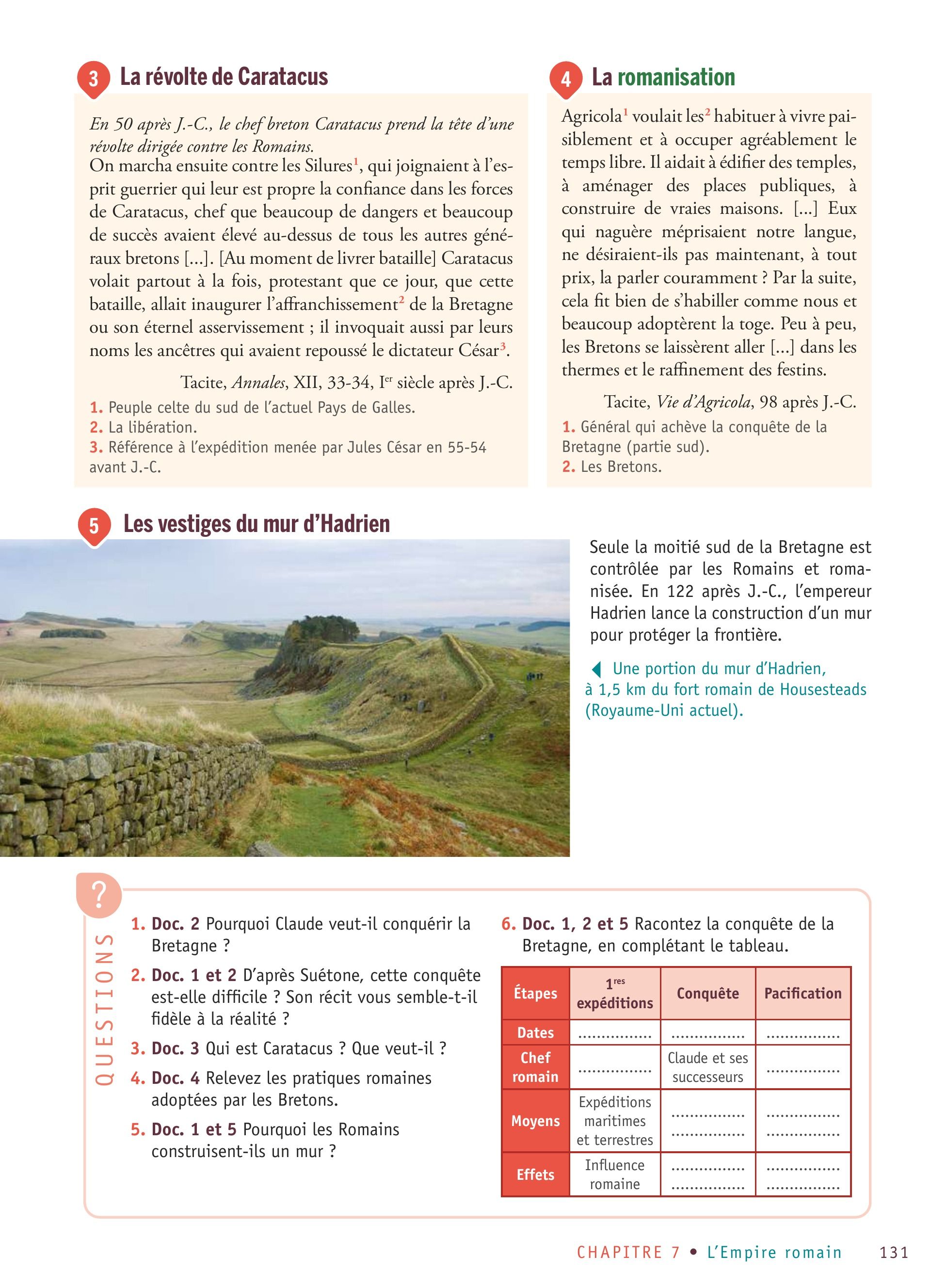 3 La révolte de Caratacus

En 50 après J.-C., le chef breton Caratacus prend la tête d'une révolte dirigée contre les Romains.
On marcha ensuite contre les Silures$^1$, qui joignaient à l'esprit guerrier qui leur est propre la confiance dans les forces de Caratacus, chef que beaucoup de dangers et beaucoup de succès avaient élevé au-dessus de tous les autres généraux bretons [...]. [Au moment de livrer bataille] Caratacus volait partout à la fois, protestant que ce jour, que cette bataille, allait inaugurer l'affranchissement$^2$ de la Bretagne ou son éternel asservissement ; il invoquait aussi par leurs noms les ancêtres qui avaient repoussé le dictateur César$^3$.

Tacite, Annales, XII, 33-34, I$^{er}$ siècle après J.-C.

1. Peuple celte du sud de l'actuel Pays de Galles.
2. La libération.
3. Référence à l'expédition menée par Jules César en 55-54 avant J.-C.

4 La romanisation

Agricola$^1$ voulait les$^2$ habituer à vivre paisiblement et à occuper agréablement le temps libre. Il aidait à édifier des temples, à aménager des places publiques, à construire de vraies maisons. [...] Eux qui naguère méprisaient notre langue, ne désiraient-ils pas maintenant, à tout prix, la parler couramment ? Par la suite, cela fit bien de s'habiller comme nous et beaucoup adoptèrent la toge. Peu à peu, les Bretons se laissèrent aller [...] dans les thermes et le raffinement des festins.

Tacite, Vie d'Agricola, 98 après J.-C.

1. Général qui achève la conquête de la Bretagne (partie sud).
2. Les Bretons.

5 Les vestiges du mur d'Hadrien

Seule la moitié sud de la Bretagne est contrôlée par les Romains et romanisée. En 122 après J.-C., l'empereur Hadrien lance la construction d'un mur pour protéger la frontière.

Une portion du mur d'Hadrien, à 1,5 km du fort romain de Housesteads (Royaume-Uni actuel).

?
QUESTIONS

1. Doc. 2 Pourquoi Claude veut-il conquérir la Bretagne ?
2. Doc. 1 et 2 D'après Suétone, cette conquête est-elle difficile ? Son récit vous semble-t-il fidèle à la réalité ?
3. Doc. 3 Qui est Caratacus ? Que veut-il ?
4. Doc. 4 Relevez les pratiques romaines adoptées par les Bretons.
5. Doc. 1 et 5 Pourquoi les Romains construisent-ils un mur ?
6. Doc. 1, 2 et 5 Racontez la conquête de la Bretagne, en complétant le tableau.

| Étapes | 1$^{res}$ expéditions | Conquête | Pacification |
|---|---|---|---|
| Dates | ................ | ................ | ................ |
| Chef romain | ................ | Claude et ses successeurs | ................ |
| Moyens | Expéditions maritimes et terrestres | ................ ................ | ................ ................ |
| Effets | Influence romaine | ................ ................ | ................ ................ |

CHAPITRE 7 • L'Empire romain 131